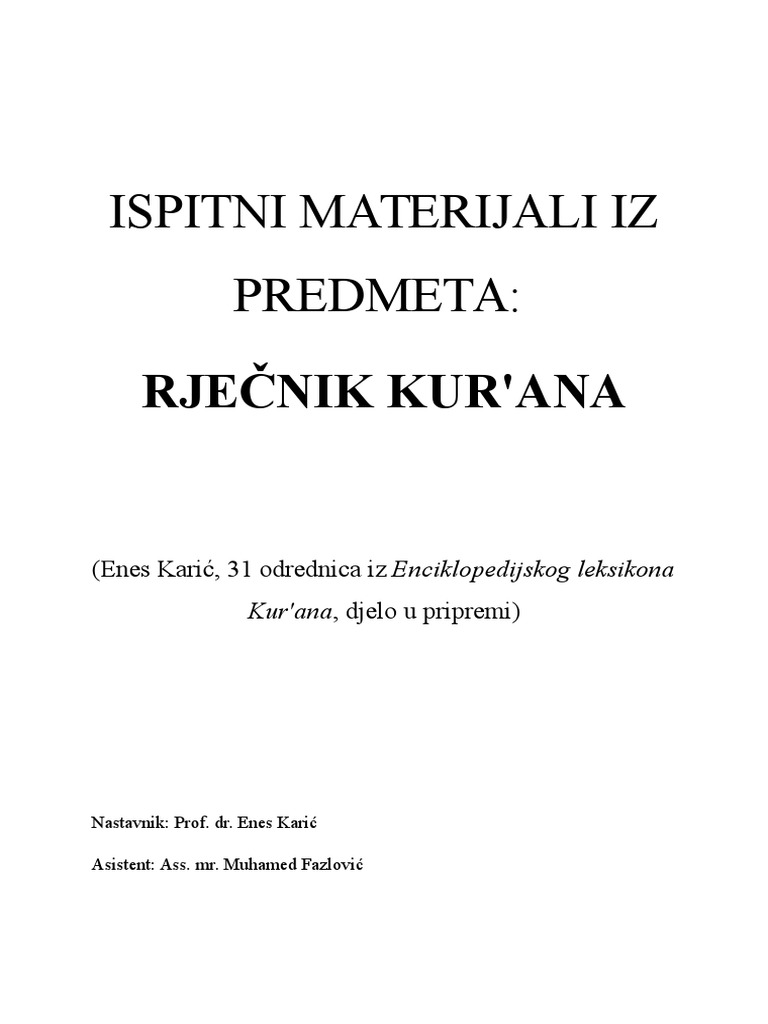 ISPITNI MATERIJALI IZ PREDMETA:

RJEČNIK KUR'ANA

(Enes Karić, 31 odrednica iz Enciklopedijskog leksikona Kur'ana, djelo u pripremi)

Nastavnik: Prof. dr. Enes Karić

Asistent: Ass. mr. Muhamed Fazlović